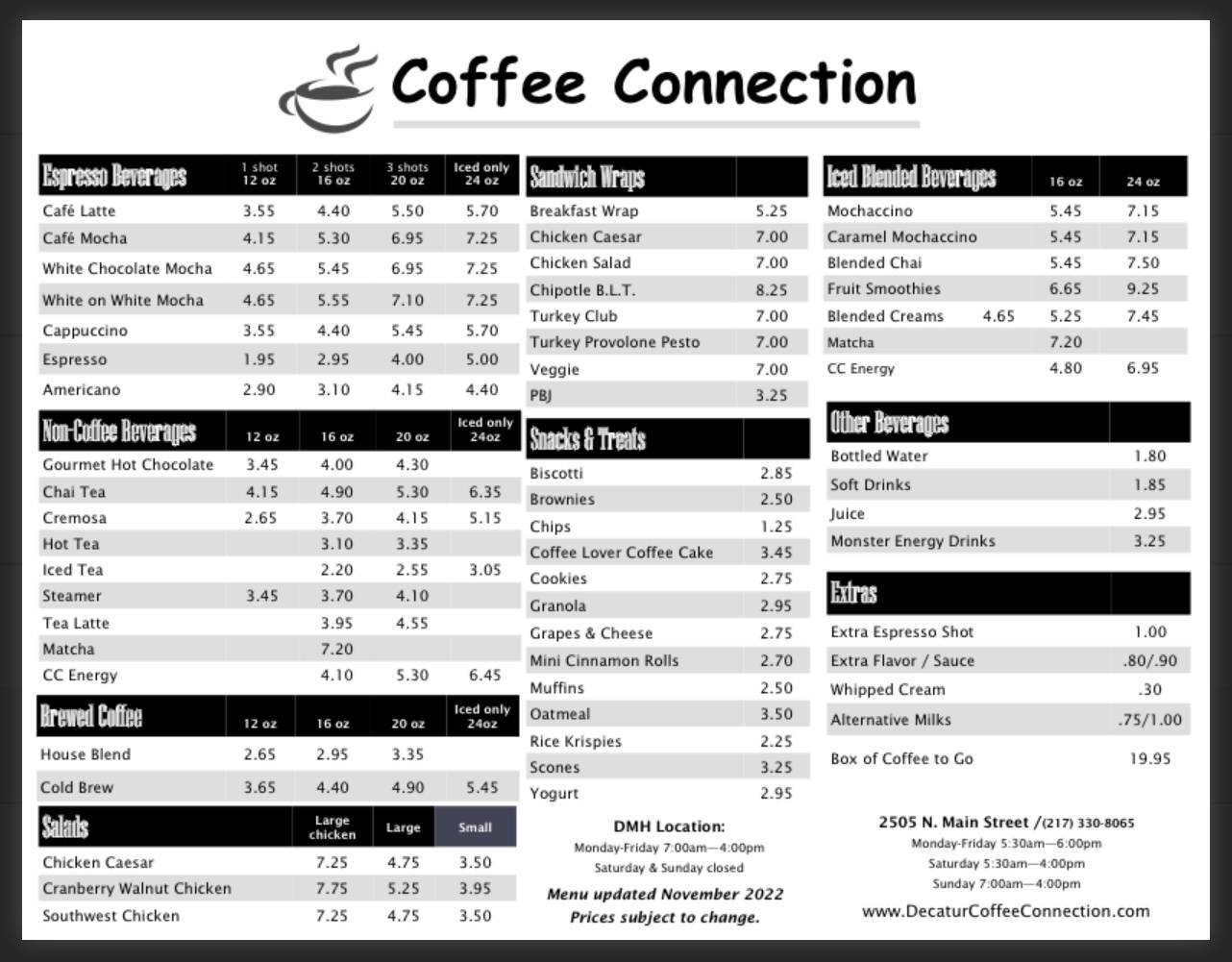 Coffee Connection

| Espresso Beverages | 1 shot 12 oz | 2 shots 16 oz | 3 shots 20 oz | Iced only 24 oz |
|---|---|---|---|---|
| Café Latte | 3.55 | 4.40 | 5.50 | 5.70 |
| Café Mocha | 4.15 | 5.30 | 6.95 | 7.25 |
| White Chocolate Mocha | 4.65 | 5.45 | 6.95 | 7.25 |
| White on White Mocha | 4.65 | 5.55 | 7.10 | 7.25 |
| Cappuccino | 3.55 | 4.40 | 5.45 | 5.70 |
| Espresso | 1.95 | 2.95 | 4.00 | 5.00 |
| Americano | 2.90 | 3.10 | 4.15 | 4.40 |

| Non-Coffee Beverages | 12 oz | 16 oz | 20 oz | Iced only 24oz |
|---|---|---|---|---|
| Gourmet Hot Chocolate | 3.45 | 4.00 | 4.30 | |
| Chai Tea | 4.15 | 4.90 | 5.30 | 6.35 |
| Cremosa | 2.65 | 3.70 | 4.15 | 5.15 |
| Hot Tea | | 3.10 | 3.35 | |
| Iced Tea | | 2.20 | 2.55 | 3.05 |
| Steamer | 3.45 | 3.70 | 4.10 | |
| Tea Latte | | 3.95 | 4.55 | |
| Matcha | | 7.20 | | |
| CC Energy | | 4.10 | 5.30 | 6.45 |

| Brewed Coffee | 12 oz | 16 oz | 20 oz | Iced only 24oz |
|---|---|---|---|---|
| House Blend | 2.65 | 2.95 | 3.35 | |
| Cold Brew | 3.65 | 4.40 | 4.90 | 5.45 |

| Salads | Large chicken | Large | Small |
|---|---|---|---|
| Chicken Caesar | 7.25 | 4.75 | 3.50 |
| Cranberry Walnut Chicken | 7.75 | 5.25 | 3.95 |
| Southwest Chicken | 7.25 | 4.75 | 3.50 |

| Sandwich Wraps | |
|---|---|
| Breakfast Wrap | 5.25 |
| Chicken Caesar | 7.00 |
| Chicken Salad | 7.00 |
| Chipotle B.L.T. | 8.25 |
| Turkey Club | 7.00 |
| Turkey Provolone Pesto | 7.00 |
| Veggie | 7.00 |
| PBJ | 3.25 |

| Snacks & Treats | |
|---|---|
| Biscotti | 2.85 |
| Brownies | 2.50 |
| Chips | 1.25 |
| Coffee Lover Coffee Cake | 3.45 |
| Cookies | 2.75 |
| Granola | 2.95 |
| Grapes & Cheese | 2.75 |
| Mini Cinnamon Rolls | 2.70 |
| Muffins | 2.50 |
| Oatmeal | 3.50 |
| Rice Krispies | 2.25 |
| Scones | 3.25 |
| Yogurt | 2.95 |

DMH Location:
Monday-Friday 7:00am—4:00pm
Saturday & Sunday closed

Menu updated November 2022
Prices subject to change.

| Iced Blended Beverages | | 16 oz | 24 oz |
|---|---|---|---|
| Mochaccino | | 5.45 | 7.15 |
| Caramel Mochaccino | | 5.45 | 7.15 |
| Blended Chai | | 5.45 | 7.50 |
| Fruit Smoothies | | 6.65 | 9.25 |
| Blended Creams | 4.65 | 5.25 | 7.45 |
| Matcha | | 7.20 | |
| CC Energy | | 4.80 | 6.95 |

| Other Beverages | |
|---|---|
| Bottled Water | 1.80 |
| Soft Drinks | 1.85 |
| Juice | 2.95 |
| Monster Energy Drinks | 3.25 |

| Extras | |
|---|---|
| Extra Espresso Shot | 1.00 |
| Extra Flavor / Sauce | .80/.90 |
| Whipped Cream | .30 |
| Alternative Milks | .75/1.00 |
| Box of Coffee to Go | 19.95 |

2505 N. Main Street /(217) 330-8065
Monday-Friday 5:30am—6:00pm
Saturday 5:30am—4:00pm
Sunday 7:00am—4:00pm

www.DecaturCoffeeConnection.com